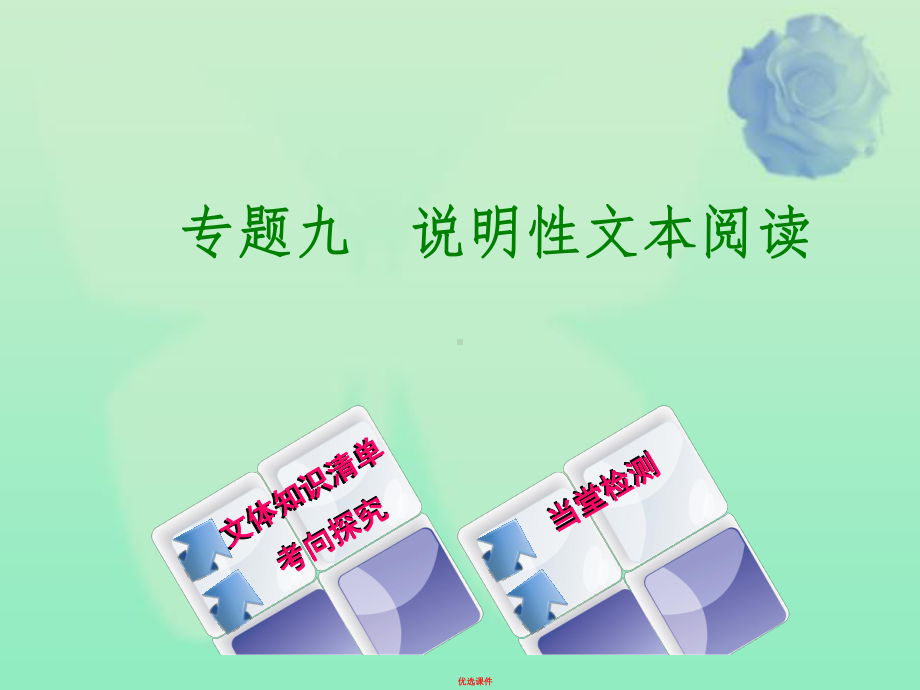 专题九　说明性文本阅读

文体知识清单

考向探究

当堂检测

优选课件